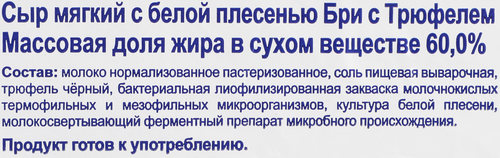 Сыр мягкий с белой плесенью Бри с Трюфелем
Массовая доля жира в сухом веществе 60,0%

Состав: молоко нормализованное пастеризованное, соль пищевая выварочная, трюфель чёрный, бактериальная лиофилизированная закваска молочнокислых термофильных и мезофильных микроорганизмов, культура белой плесени, молокосвертывающий ферментный препарат микробного происхождения.

Продукт готов к употреблению.